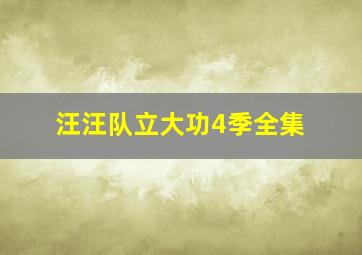 汪汪队立大功4季全集